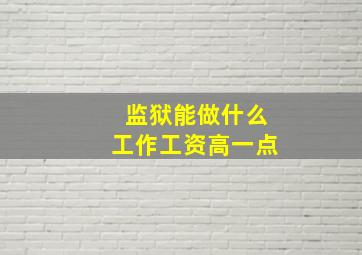 监狱能做什么
工作工资高一点